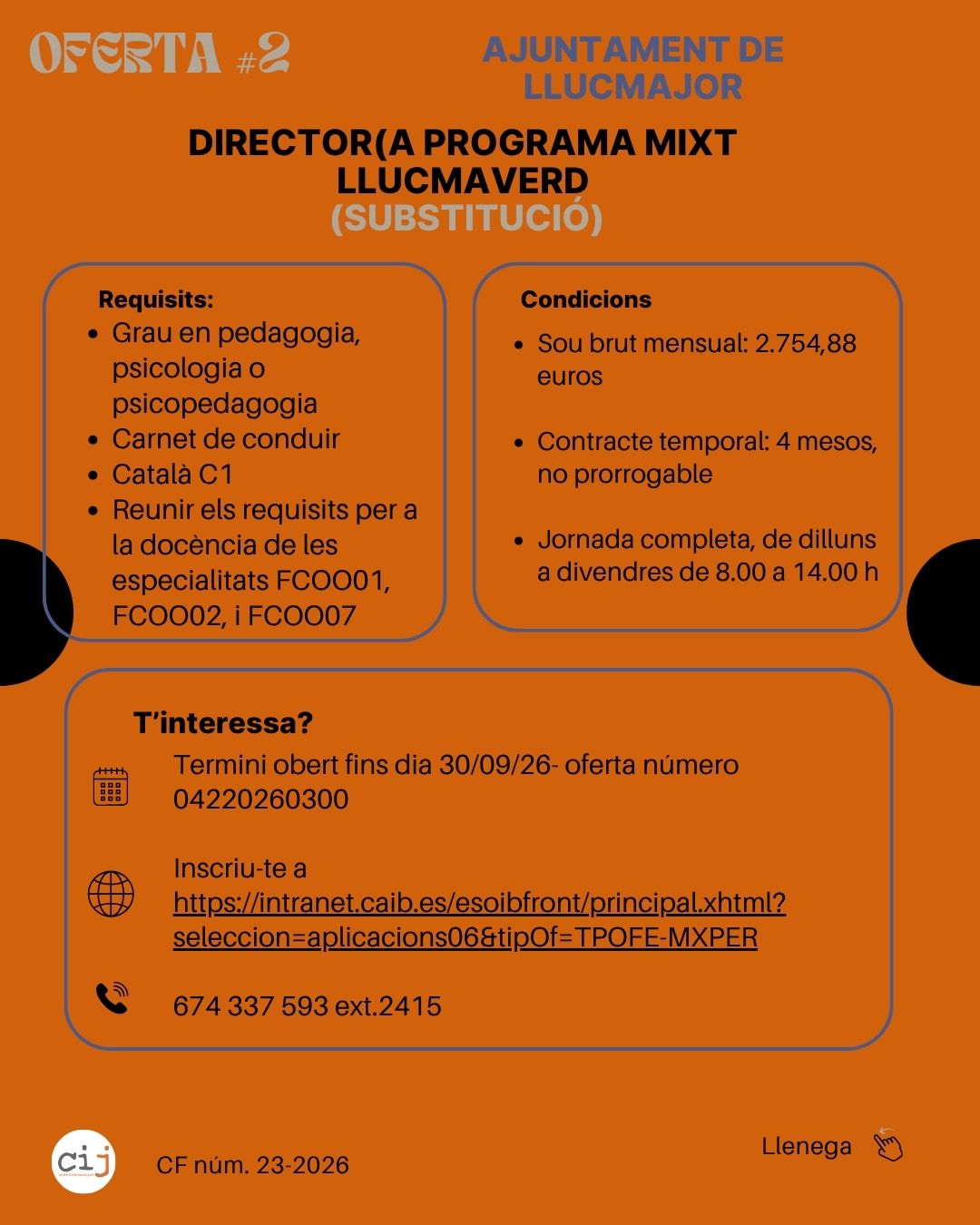 OFERTA #2

AJUNTAMENT DE LLUCMAJOR

DIRECTOR(A PROGRAMA MIXT LLUCMAVERD
(SUBSTITUCIÓ)

Requisits:
• Grau en pedagogia, psicologia o psicopedagogia
• Carnet de conduir
• Català C1
• Reunir els requisits per a la docència de les especialitats FCOO01, FCOO02, i FCOO07

Condicions
• Sou brut mensual: 2.754,88 euros
• Contracte temporal: 4 mesos, no prorrogable
• Jornada completa, de dilluns a divendres de 8.00 a 14.00 h

T'interessa?

Termini obert fins dia 30/09/26- oferta número 04220260300

Inscriu-te a https://intranet.caib.es/esoibfront/principal.xhtml?seleccion=aplicacions06&tipOf=TPOFE-MXPER

674 337 593 ext.2415

cij

CF núm. 23-2026

Llenega